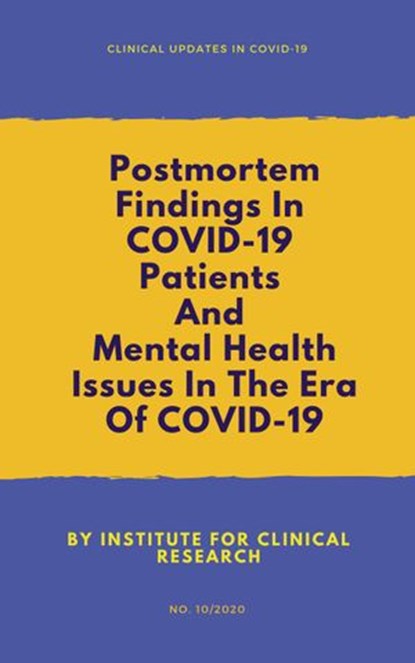 CLINICAL UPDATES IN COVID-19

Postmortem Findings In COVID-19 Patients And Mental Health Issues In The Era Of COVID-19

BY INSTITUTE FOR CLINICAL RESEARCH

NO. 10/2020